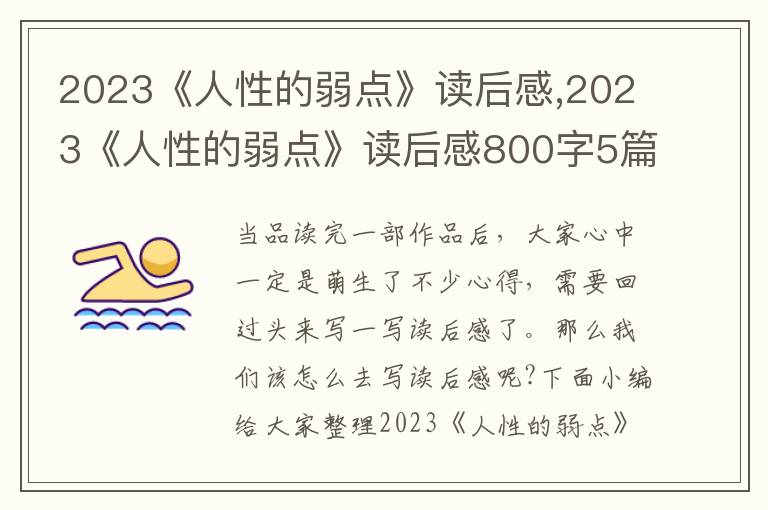 2023《人性的弱点》读后感,2023《人性的弱点》读后感800字5篇

当品读完一部作品后，大家心中一定是萌生了不少心得，需要回过头来写一写读后感了。那么我们该怎么去写读后感呢?下面小编给大家整理2023《人性的弱点》